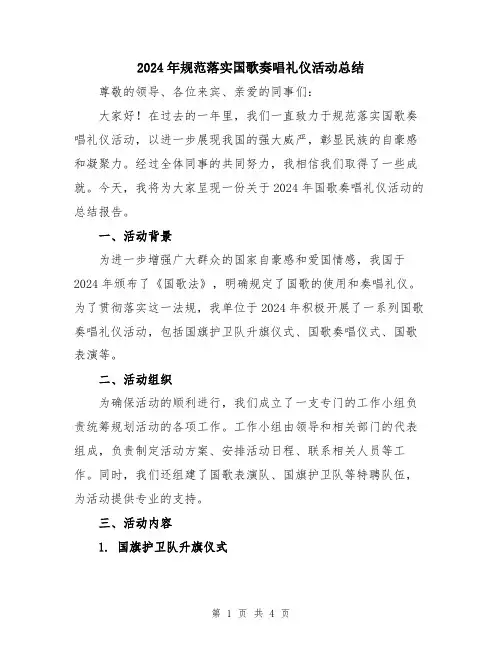 2024年规范落实国歌奏唱礼仪活动总结

尊敬的领导、各位来宾、亲爱的同事们：

大家好！在过去的一年里，我们一直致力于规范落实国歌奏唱礼仪活动，以进一步展现我国的强大威严，彰显民族的自豪感和凝聚力。经过全体同事的共同努力，我相信我们取得了一些成就。今天，我将为大家呈现一份关于2024年国歌奏唱礼仪活动的总结报告。

一、活动背景

为进一步增强广大群众的国家自豪感和爱国情感，我国于2024年颁布了《国歌法》，明确规定了国歌的使用和奏唱礼仪。为了贯彻落实这一法规，我单位于2024年积极开展了一系列国歌奏唱礼仪活动，包括国旗护卫队升旗仪式、国歌奏唱仪式、国歌表演等。

二、活动组织

为确保活动的顺利进行，我们成立了一支专门的工作小组负责统筹规划活动的各项工作。工作小组由领导和相关部门的代表组成，负责制定活动方案、安排活动日程、联系相关人员等工作。同时，我们还组建了国歌表演队、国旗护卫队等特聘队伍，为活动提供专业的支持。

三、活动内容

1. 国旗护卫队升旗仪式

第 1 页 共 4 页